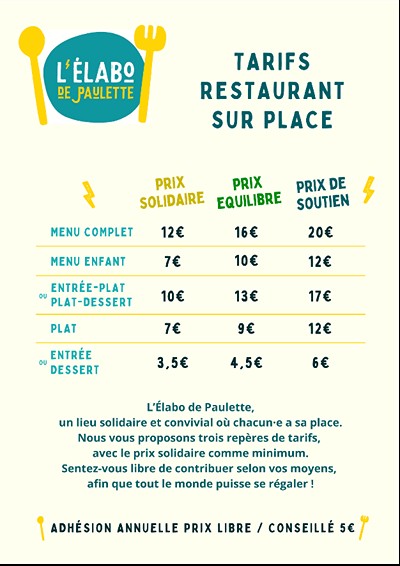 L'ÉLABO DE PAULETTE

TARIFS RESTAURANT SUR PLACE

| | PRIX SOLIDAIRE | PRIX EQUILIBRE | PRIX DE SOUTIEN |
|---|---|---|---|
| MENU COMPLET | 12€ | 16€ | 20€ |
| MENU ENFANT | 7€ | 10€ | 12€ |
| ENTRÉE-PLAT OU PLAT-DESSERT | 10€ | 13€ | 17€ |
| PLAT | 7€ | 9€ | 12€ |
| ENTRÉE OU DESSERT | 3,5€ | 4,5€ | 6€ |

L'Élabo de Paulette,
un lieu solidaire et convivial où chacun·e a sa place.
Nous vous proposons trois repères de tarifs,
avec le prix solidaire comme minimum.
Sentez-vous libre de contribuer selon vos moyens,
afin que tout le monde puisse se régaler !

ADHÉSION ANNUELLE PRIX LIBRE / CONSEILLÉ 5€